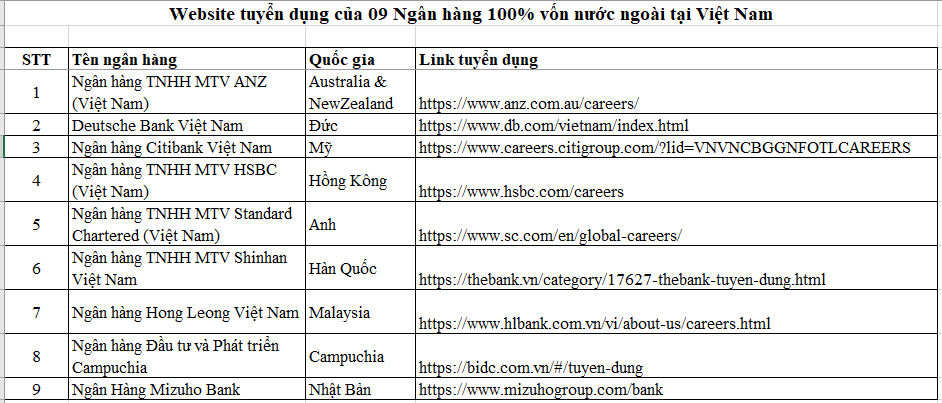 Website tuyển dụng của 09 Ngân hàng 100% vốn nước ngoài tại Việt Nam

| STT | Tên ngân hàng | Quốc gia | Link tuyển dụng |
|---|---|---|---|
| 1 | Ngân hàng TNHH MTV ANZ (Việt Nam) | Australia & NewZealand | https://www.anz.com.au/careers/ |
| 2 | Deutsche Bank Việt Nam | Đức | https://www.db.com/vietnam/index.html |
| 3 | Ngân hàng Citibank Việt Nam | Mỹ | https://www.careers.citigroup.com/?lid=VNVNCBGGNFOTLCAREERS |
| 4 | Ngân hàng TNHH MTV HSBC (Việt Nam) | Hồng Kông | https://www.hsbc.com/careers |
| 5 | Ngân hàng TNHH MTV Standard Chartered (Việt Nam) | Anh | https://www.sc.com/en/global-careers/ |
| 6 | Ngân hàng TNHH MTV Shinhan Việt Nam | Hàn Quốc | https://thebank.vn/category/17627-thebank-tuyen-dung.html |
| 7 | Ngân hàng Hong Leong Việt Nam | Malaysia | https://www.hlbank.com.vn/vi/about-us/careers.html |
| 8 | Ngân hàng Đầu tư và Phát triển Campuchia | Campuchia | https://bidc.com.vn/#/tuyen-dung |
| 9 | Ngân Hàng Mizuho Bank | Nhật Bản | https://www.mizuhogroup.com/bank |